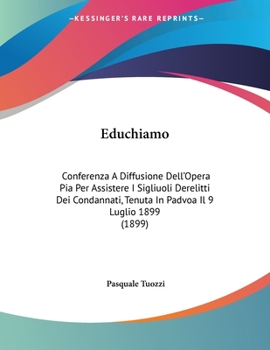 —KESSINGER'S RARE REPRINTS—

Educhiamo

Conferenza A Diffusione Dell'Opera Pia Per Assistere I Sigliuoli Derelitti Dei Condannati, Tenuta In Padvoa Il 9 Luglio 1899
(1899)

Pasquale Tuozzi